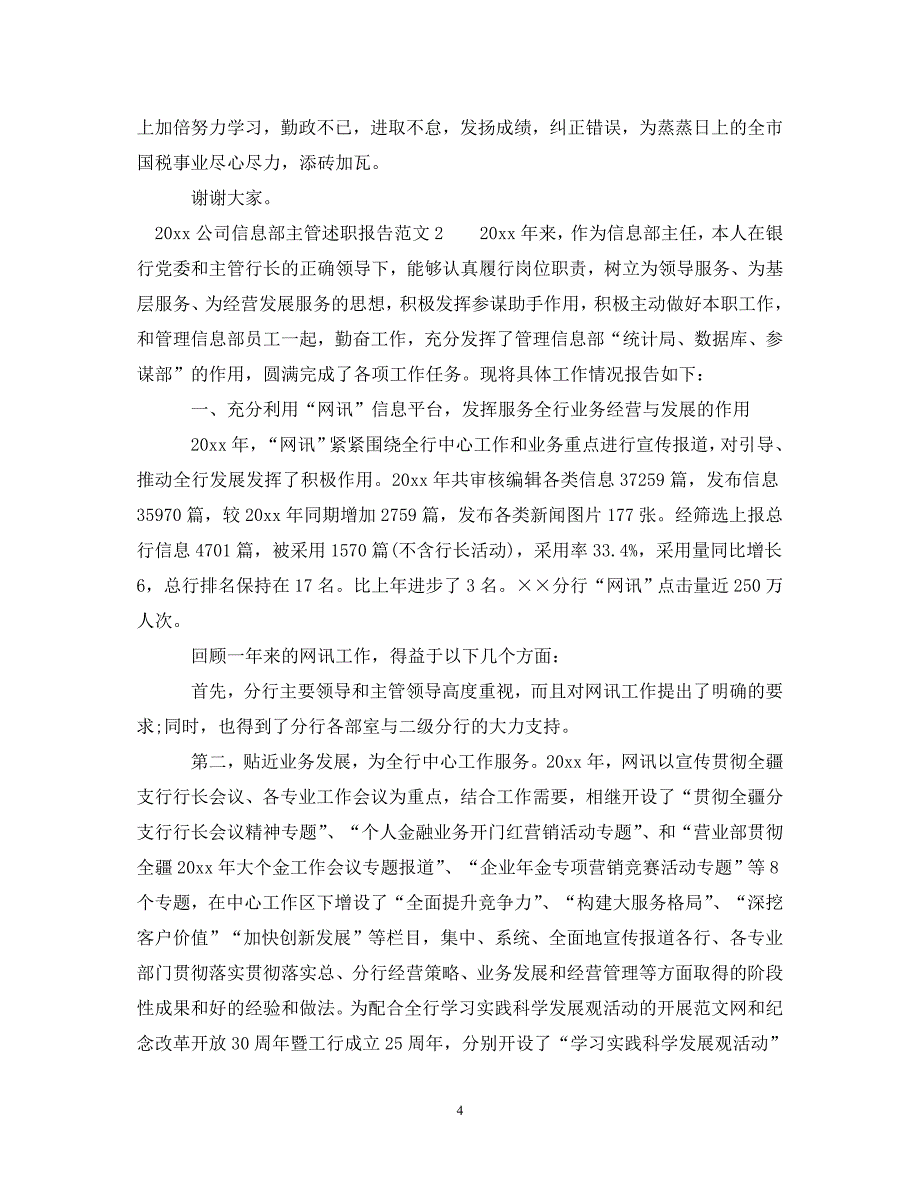 上加倍努力学习，勤政不已，进取不怠，发扬成绩，纠正错误，为蒸蒸日上的全市国税事业尽心尽力，添砖加瓦。

谢谢大家。

20xx 公司信息部主管述职报告范文 2　　20xx 年来，作为信息部主任，本人在银行党委和主管行长的正确领导下，能够认真履行岗位职责，树立为领导服务、为基层服务、为经营发展服务的思想，积极发挥参谋助手作用，积极主动做好本职工作，和管理信息部员工一起，勤奋工作，充分发挥了管理信息部“统计局、数据库、参谋部”的作用，圆满完成了各项工作任务。现将具体工作情况报告如下：

一、充分利用“网讯”信息平台，发挥服务全行业务经营与发展的作用

20xx 年，“网讯”紧紧围绕全行中心工作和业务重点进行宣传报道，对引导、推动全行发展发挥了积极作用。20xx 年共审核编辑各类信息 37259 篇，发布信息 35970 篇，较 20xx 年同期增加 2759 篇，发布各类新闻图片 177 张。经筛选上报总行信息 4701 篇，被采用 1570 篇(不含行长活动)，采用率 33.4%，采用量同比增长 6，总行排名保持在 17 名。比上年进步了 3 名。××分行“网讯”点击量近 250 万人次。

回顾一年来的网讯工作，得益于以下几个方面：

首先，分行主要领导和主管领导高度重视，而且对网讯工作提出了明确的要求;同时，也得到了分行各部室与二级分行的大力支持。

第二，贴近业务发展，为全行中心工作服务。20xx 年，网讯以宣传贯彻全疆支行行长会议、各专业工作会议为重点，结合工作需要，相继开设了“贯彻全疆分支行行长会议精神专题”、“个人金融业务开门红营销活动专题”、和“营业部贯彻全疆 20xx 年大个金工作会议专题报道”、“企业年金专项营销竞赛活动专题”等 8 个专题，在中心工作区下增设了“全面提升竞争力”、“构建大服务格局”、“深挖客户价值”“加快创新发展”等栏目，集中、系统、全面地宣传报道各行、各专业部门贯彻落实贯彻落实总、分行经营策略、业务发展和经营管理等方面取得的阶段性成果和好的经验和做法。为配合全行学习实践科学发展观活动的开展范文网和纪念改革开放 30 周年暨工行成立 25 周年，分别开设了“学习实践科学发展观活动”

4